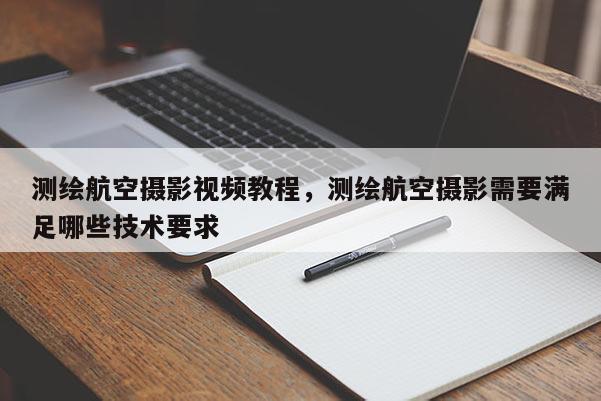 测绘航空摄影视频教程，测绘航空摄影需要满足哪些技术要求